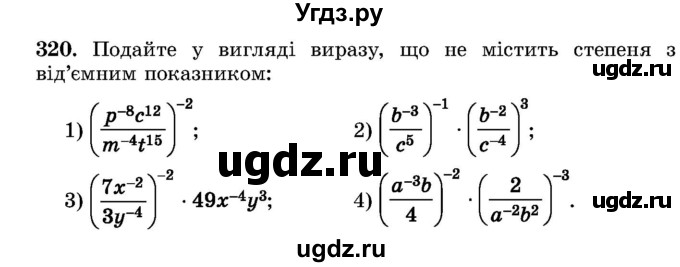 Угдз.ру

320. Подайте у вигляді виразу, що не містить степеня з від'ємним показником:

ugdz.ru

1) $\left(\frac{p^{-8}c^{12}}{m^{-4}t^{15}}\right)^{-2}$;

2) $\left(\frac{b^{-3}}{c^{5}}\right)^{-1} \cdot \left(\frac{b^{-2}}{c^{-4}}\right)^{3}$;

ugdz.ru

3) $\left(\frac{7x^{-2}}{3y^{-4}}\right)^{-2} \cdot 49x^{-4}y^{3}$;

4) $\left(\frac{a^{-3}b}{4}\right)^{-2} \cdot \left(\frac{2}{a^{-2}b^{2}}\right)^{-3}$.

ugdz.ru

ugdz.ru